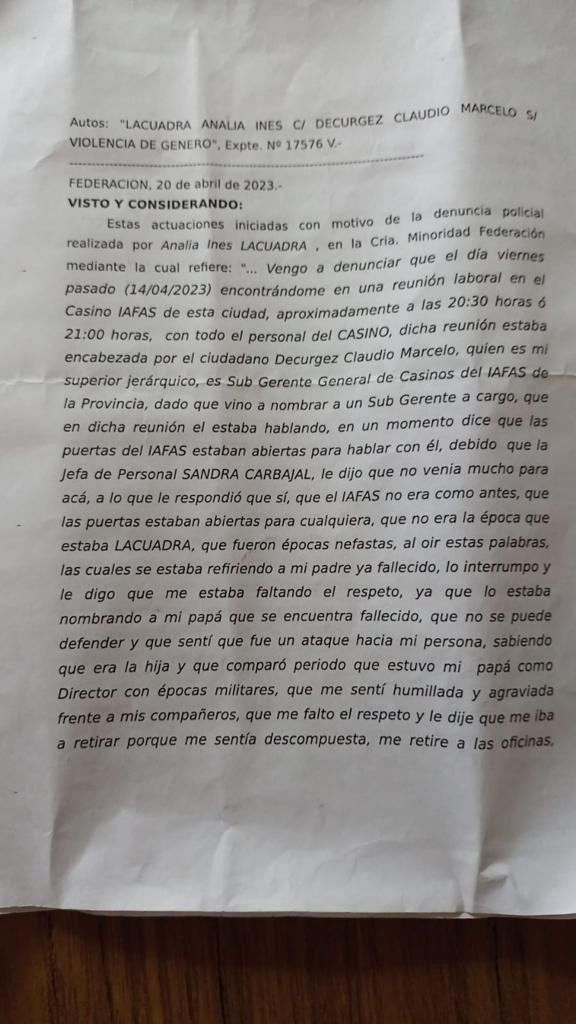 Autos: "LACUADRA ANALIA INES C/ DECURGEZ CLAUDIO MARCELO S/ VIOLENCIA DE GENERO", Expte. Nº 17576 V.-

FEDERACION, 20 de abril de 2023.-

VISTO Y CONSIDERANDO:

Estas actuaciones iniciadas con motivo de la denuncia policial realizada por Analia Ines LACUADRA , en la Cria. Minoridad Federación mediante la cual refiere: "... Vengo a denunciar que el día viernes pasado (14/04/2023) encontrándome en una reunión laboral en el Casino IAFAS de esta ciudad, aproximadamente a las 20:30 horas ó 21:00 horas, con todo el personal del CASINO, dicha reunión estaba encabezada por el ciudadano Decurgez Claudio Marcelo, quien es mi superior jerárquico, es Sub Gerente General de Casinos del IAFAS de la Provincia, dado que vino a nombrar a un Sub Gerente a cargo, que en dicha reunión el estaba hablando, en un momento dice que las puertas del IAFAS estaban abiertas para hablar con él, debido que la Jefa de Personal SANDRA CARBAJAL, le dijo que no venia mucho para acá, a lo que le respondió que sí, que el IAFAS no era como antes, que las puertas estaban abiertas para cualquiera, que no era la época que estaba LACUADRA, que fueron épocas nefastas, al oir estas palabras, las cuales se estaba refiriendo a mi padre ya fallecido, lo interrumpo y le digo que me estaba faltando el respeto, ya que lo estaba nombrando a mi papá que se encuentra fallecido, que no se puede defender y que sentí que fue un ataque hacia mi persona, sabiendo que era la hija y que comparó periodo que estuvo mi papá como Director con épocas militares, que me sentí humillada y agraviada frente a mis compañeros, que me falto el respeto y le dije que me iba a retirar porque me sentía descompuesta, me retire a las oficinas,